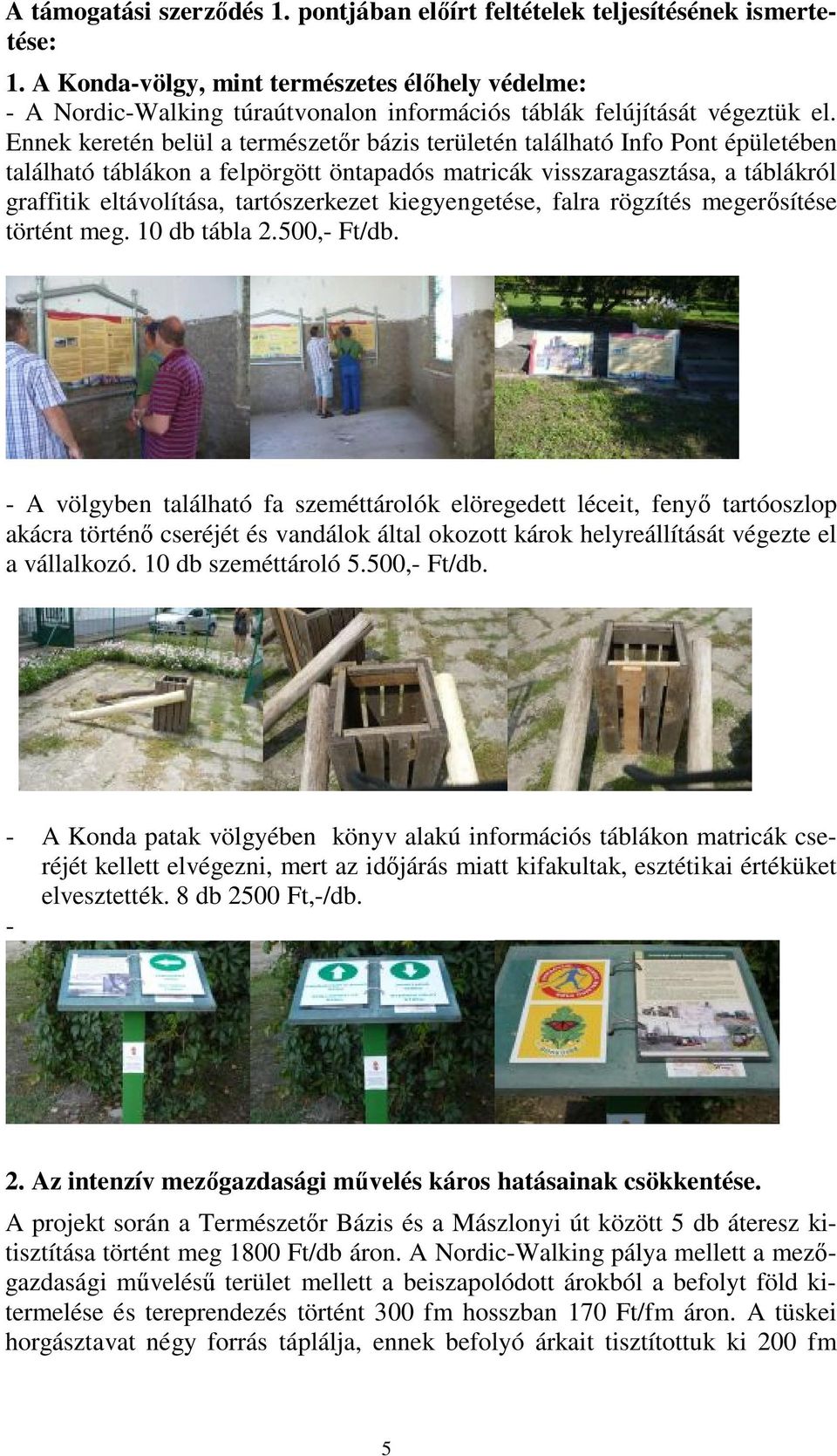 A támogatási szerződés 1. pontjában előírt feltételek teljesítésének ismertetése:

1. A Konda-völgy, mint természetes élőhely védelme:
- A Nordic-Walking túraútvonalon információs táblák felújítását végeztük el. Ennek keretén belül a természetőr bázis területén található Info Pont épületében található táblákon a felpörgött öntapadós matricák visszaragasztása, a táblákról graffitik eltávolítása, tartószerkezet kiegyengetése, falra rögzítés megerősítése történt meg. 10 db tábla 2.500,- Ft/db.

- A völgyben található fa szeméttárolók elöregedett léceit, fenyő tartóoszlop akácra történő cseréjét és vandálok által okozott károk helyreállítását végezte el a vállalkozó. 10 db szeméttároló 5.500,- Ft/db.

- A Konda patak völgyében könyv alakú információs táblákon matricák cseréjét kellett elvégezni, mert az időjárás miatt kifakultak, esztétikai értéküket elvesztették. 8 db 2500 Ft,-/db.
-

2. Az intenzív mezőgazdasági művelés káros hatásainak csökkentése.

A projekt során a Természetőr Bázis és a Mászlonyi út között 5 db áteresz kitisztítása történt meg 1800 Ft/db áron. A Nordic-Walking pálya mellett a mezőgazdasági művelésű terület mellett a beiszapolódott árokból a befolyt föld kitermelése és tereprendezés történt 300 fm hosszban 170 Ft/fm áron. A tüskei horgásztavat négy forrás táplálja, ennek befolyó árkait tisztítottuk ki 200 fm

5